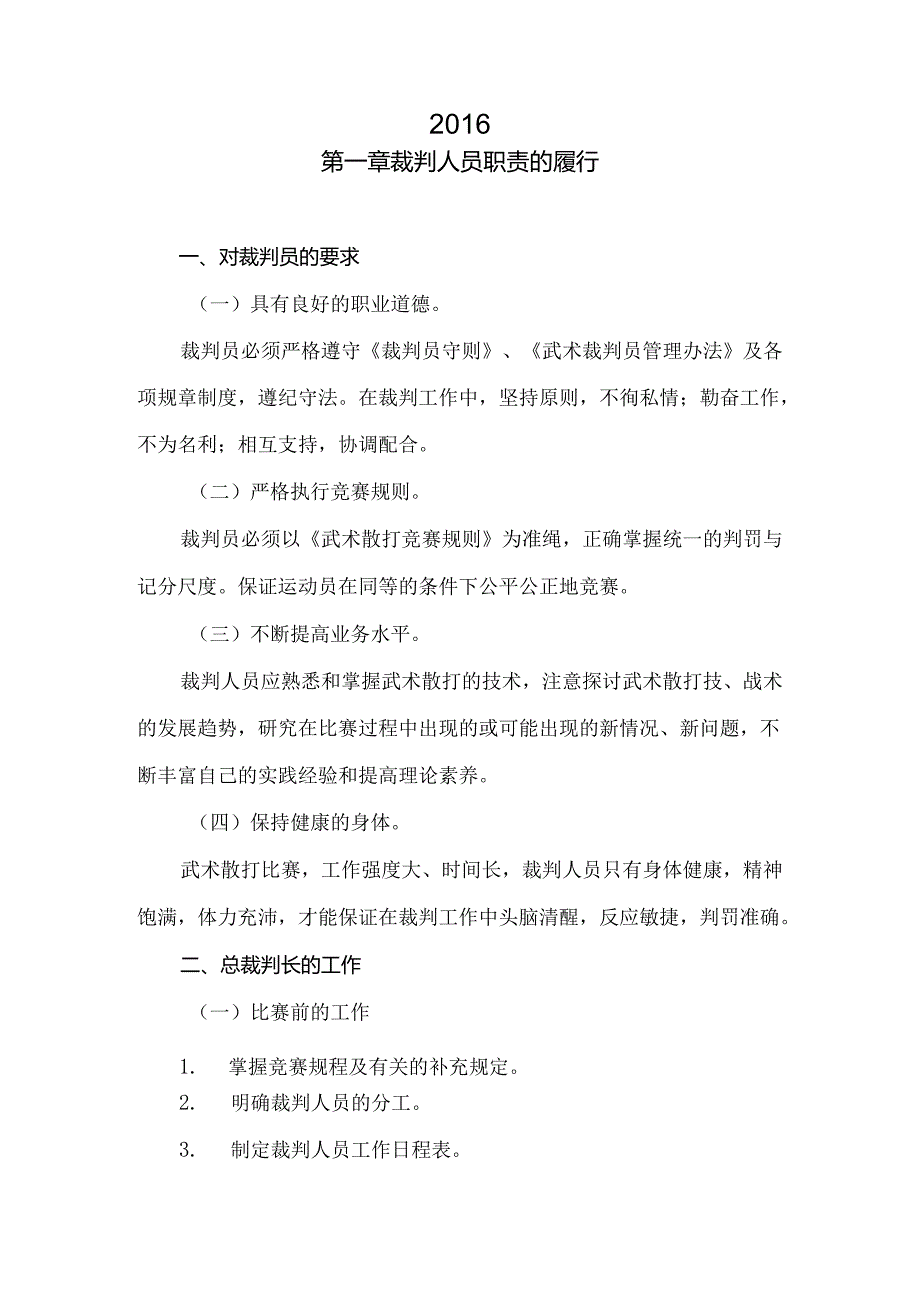 2016
第一章裁判人员职责的履行

一、对裁判员的要求

（一）具有良好的职业道德。

裁判员必须严格遵守《裁判员守则》、《武术裁判员管理办法》及各项规章制度，遵纪守法。在裁判工作中，坚持原则，不徇私情；勤奋工作，不为名利；相互支持，协调配合。

（二）严格执行竞赛规则。

裁判员必须以《武术散打竞赛规则》为准绳，正确掌握统一的判罚与记分尺度。保证运动员在同等的条件下公平公正地竞赛。

（三）不断提高业务水平。

裁判人员应熟悉和掌握武术散打的技术，注意探讨武术散打技、战术的发展趋势，研究在比赛过程中出现的或可能出现的新情况、新问题，不断丰富自己的实践经验和提高理论素养。

（四）保持健康的身体。

武术散打比赛，工作强度大、时间长，裁判人员只有身体健康，精神饱满，体力充沛，才能保证在裁判工作中头脑清醒，反应敏捷，判罚准确。

二、总裁判长的工作

（一）比赛前的工作

1. 掌握竞赛规程及有关的补充规定。
2. 明确裁判人员的分工。
3. 制定裁判人员工作日程表。